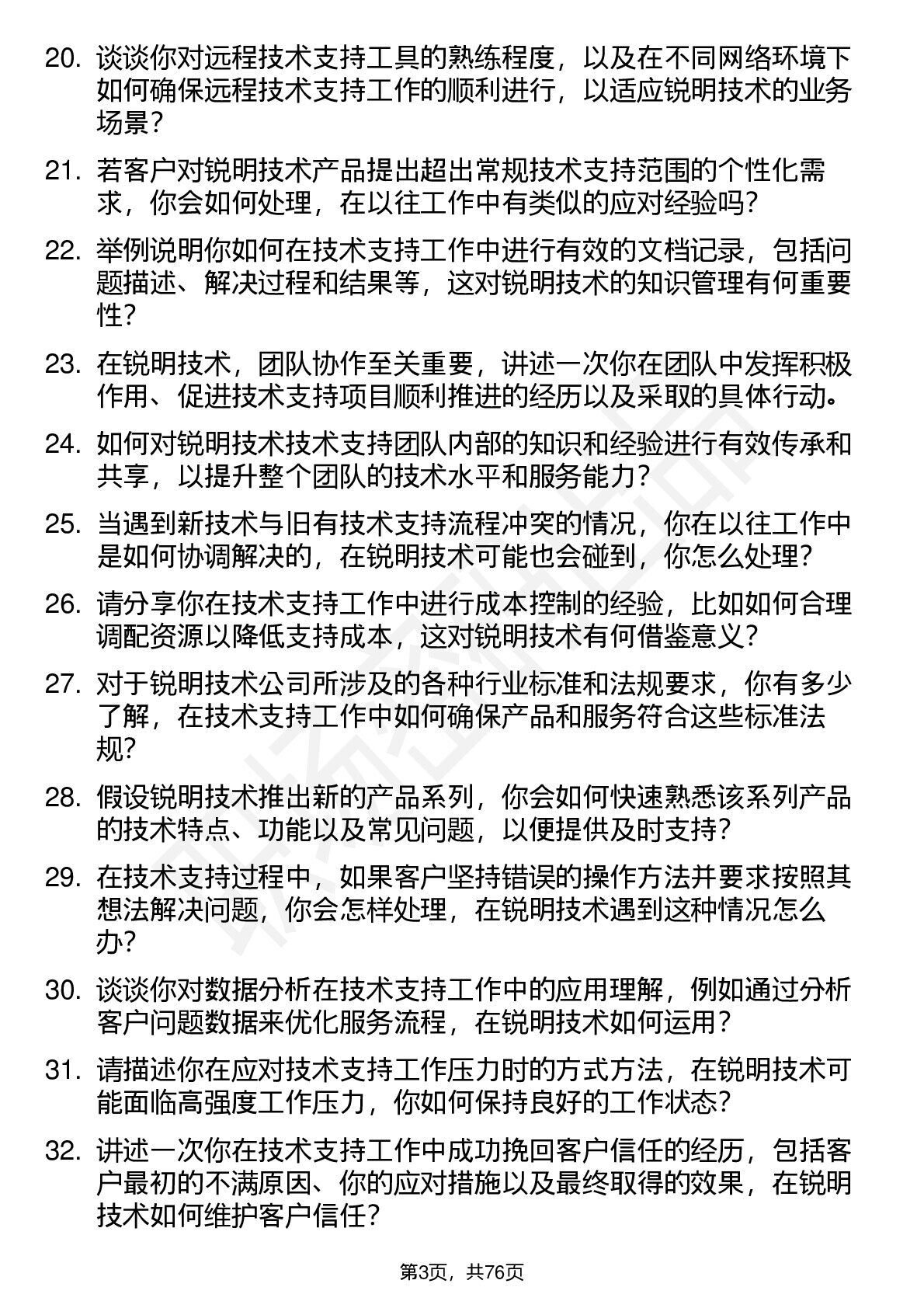 20. 谈谈你对远程技术支持工具的熟练程度，以及在不同网络环境下如何确保远程技术支持工作的顺利进行，以适应锐明技术的业务场景？

21. 若客户对锐明技术产品提出超出常规技术支持范围的个性化需求，你会如何处理，在以往工作中有类似的应对经验吗？

22. 举例说明你如何在技术支持工作中进行有效的文档记录，包括问题描述、解决过程和结果等，这对锐明技术的知识管理有何重要性？

23. 在锐明技术，团队协作至关重要，讲述一次你在团队中发挥积极作用、促进技术支持项目顺利推进的经历以及采取的具体行动。

24. 如何对锐明技术技术支持团队内部的知识和经验进行有效传承和共享，以提升整个团队的技术水平和服务能力？

25. 当遇到新技术与旧有技术支持流程冲突的情况，你在以往工作中是如何协调解决的，在锐明技术可能也会碰到，你怎么处理？

26. 请分享你在技术支持工作中进行成本控制的经验，比如如何合理调配资源以降低支持成本，这对锐明技术有何借鉴意义？

27. 对于锐明技术公司所涉及的各种行业标准和法规要求，你有多少了解，在技术支持工作中如何确保产品和服务符合这些标准法规？

28. 假设锐明技术推出新的产品系列，你会如何快速熟悉该系列产品的技术特点、功能以及常见问题，以便提供及时支持？

29. 在技术支持过程中，如果客户坚持错误的操作方法并要求按照其想法解决问题，你会怎样处理，在锐明技术遇到这种情况怎么办？

30. 谈谈你对数据分析在技术支持工作中的应用理解，例如通过分析客户问题数据来优化服务流程，在锐明技术如何运用？

31. 请描述你在应对技术支持工作压力时的方式方法，在锐明技术可能面临高强度工作压力，你如何保持良好的工作状态？

32. 讲述一次你在技术支持工作中成功挽回客户信任的经历，包括客户最初的不满原因、你的应对措施以及最终取得的效果，在锐明技术如何维护客户信任？

第3页，共76页